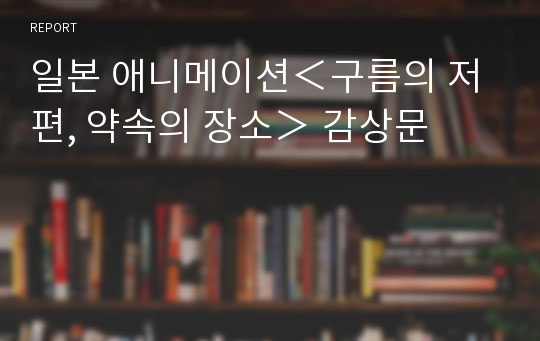 REPORT

일본 애니메이션＜구름의 저편, 약속의 장소＞ 감상문